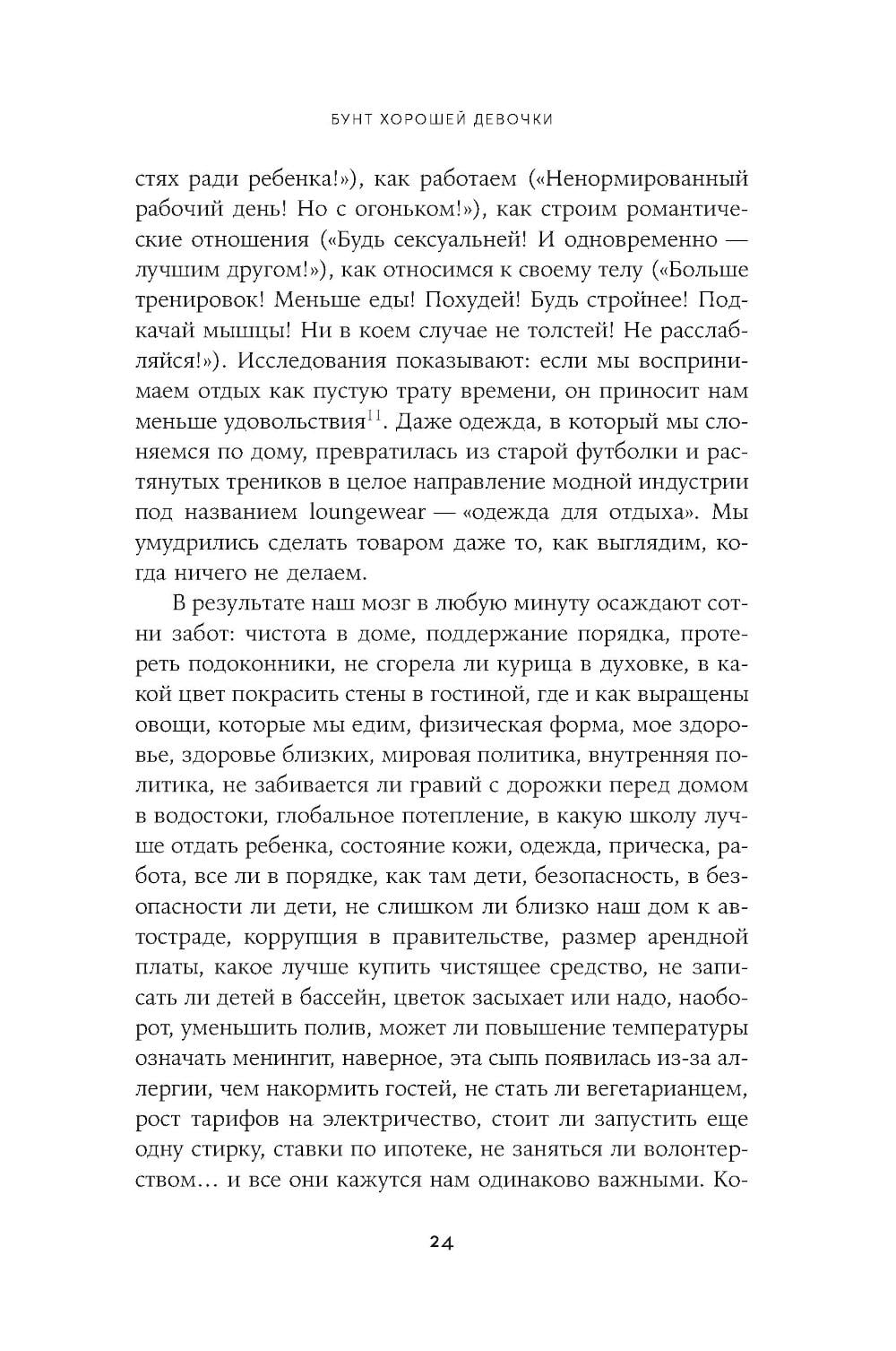 БУНТ ХОРОШЕЙ ДЕВОЧКИ

стях ради ребенка!»), как работаем («Ненормированный рабочий день! Но с огоньком!»), как строим романтические отношения («Будь сексуальней! И одновременно — лучшим другом!»), как относимся к своему телу («Больше тренировок! Меньше еды! Похудей! Будь стройнее! Подкачай мышцы! Ни в коем случае не толстей! Не расслабляйся!»). Исследования показывают: если мы воспринимаем отдых как пустую трату времени, он приносит нам меньше удовольствия$^{11}$. Даже одежда, в который мы слоняемся по дому, превратилась из старой футболки и растянутых треников в целое направление модной индустрии под названием loungewear — «одежда для отдыха». Мы умудрились сделать товаром даже то, как выглядим, когда ничего не делаем.

В результате наш мозг в любую минуту осаждают сотни забот: чистота в доме, поддержание порядка, протереть подоконники, не сгорела ли курица в духовке, в какой цвет покрасить стены в гостиной, где и как выращены овощи, которые мы едим, физическая форма, мое здоровье, здоровье близких, мировая политика, внутренняя политика, не забивается ли гравий с дорожки перед домом в водостоки, глобальное потепление, в какую школу лучше отдать ребенка, состояние кожи, одежда, прическа, работа, все ли в порядке, как там дети, безопасность, в безопасности ли дети, не слишком ли близко наш дом к автостраде, коррупция в правительстве, размер арендной платы, какое лучше купить чистящее средство, не записать ли детей в бассейн, цветок засыхает или надо, наоборот, уменьшить полив, может ли повышение температуры означать менингит, наверное, эта сыпь появилась из-за аллергии, чем накормить гостей, не стать ли вегетарианцем, рост тарифов на электричество, стоит ли запустить еще одну стирку, ставки по ипотеке, не заняться ли волонтерством… и все они кажутся нам одинаково важными. Ко-

24